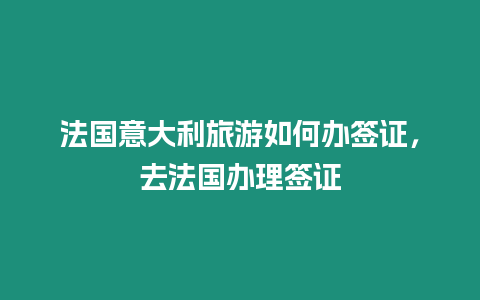 法国意大利旅游如何办签证，去法国办理签证